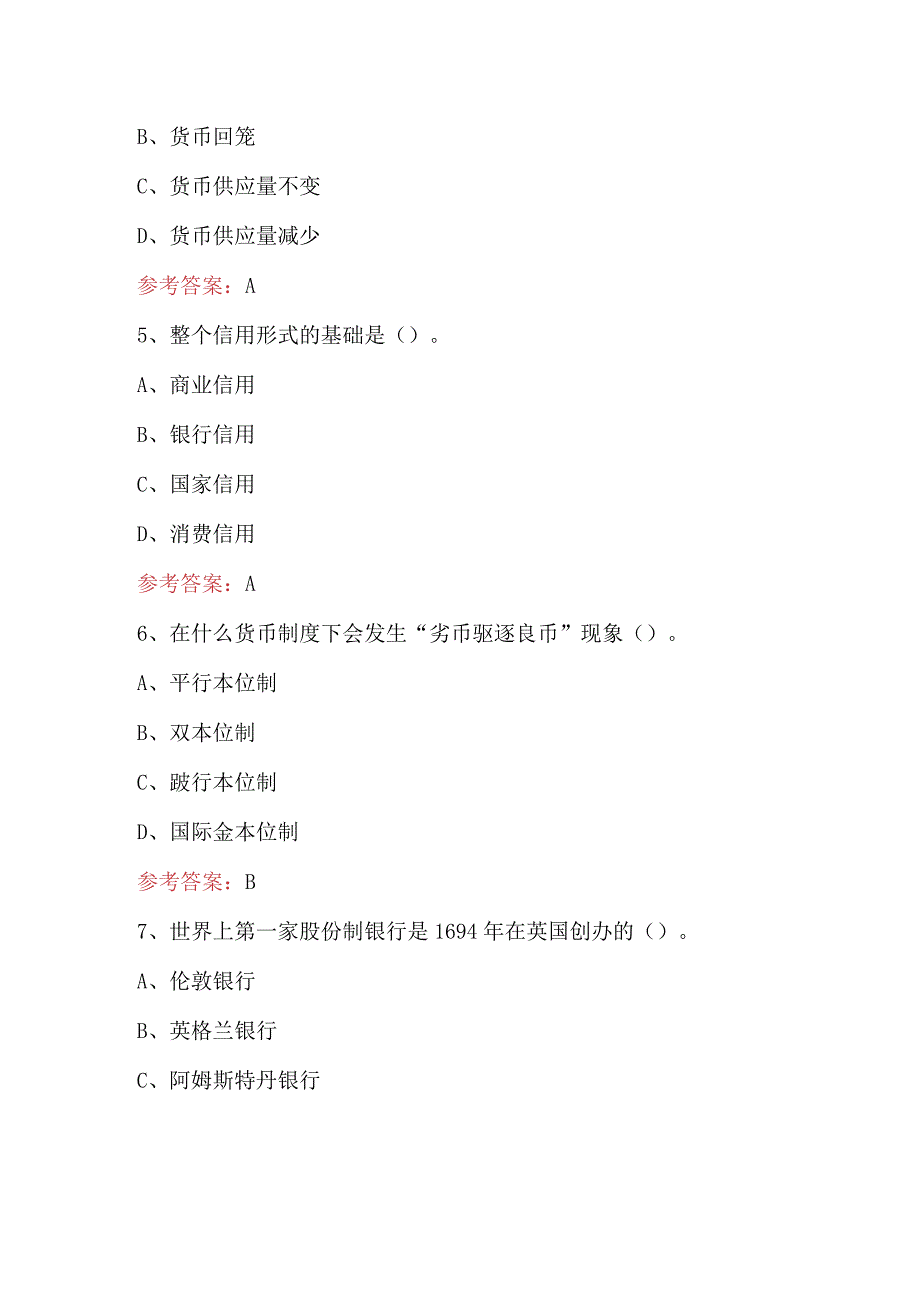 B、货币回笼

C、货币供应量不变

D、货币供应量减少

参考答案：A

5、整个信用形式的基础是（）。

A、商业信用

B、银行信用

C、国家信用

D、消费信用

参考答案：A

6、在什么货币制度下会发生“劣币驱逐良币”现象（）。

A、平行本位制

B、双本位制

C、跛行本位制

D、国际金本位制

参考答案：B

7、世界上第一家股份制银行是1694年在英国创办的（）。

A、伦敦银行

B、英格兰银行

C、阿姆斯特丹银行